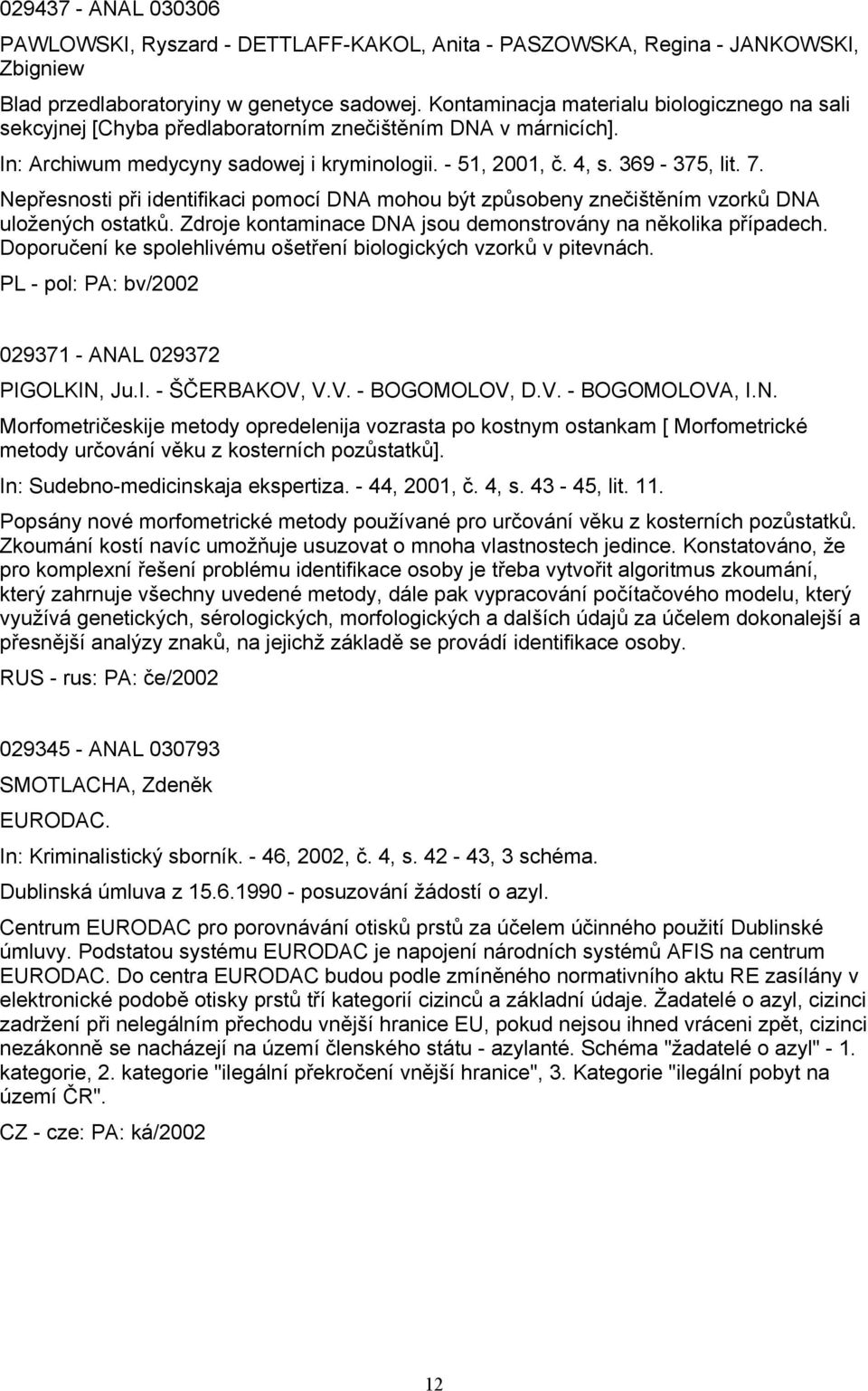 029437 - ANAL 030306

PAWLOWSKI, Ryszard - DETTLAFF-KAKOL, Anita - PASZOWSKA, Regina - JANKOWSKI, Zbigniew

Blad przedlaboratoryiny w genetyce sadowej. Kontaminacja materialu biologicznego na sali sekcyjnej [Chyba předlaboratorním znečištěním DNA v márnicích].

In: Archiwum medycyny sadowej i kryminologii. - 51, 2001, č. 4, s. 369 - 375, lit. 7.

Nepřesnosti při identifikaci pomocí DNA mohou být způsobeny znečištěním vzorků DNA uložených ostatků. Zdroje kontaminace DNA jsou demonstrovány na několika případech. Doporučení ke spolehlivému ošetření biologických vzorků v pitevnách.

PL - pol: PA: bv/2002

029371 - ANAL 029372

PIGOLKIN, Ju.I. - ŠČERBAKOV, V.V. - BOGOMOLOV, D.V. - BOGOMOLOVA, I.N.

Morfometričeskije metody opredelenija vozrasta po kostnym ostankam [ Morfometrické metody určování věku z kosterních pozůstatků].

In: Sudebno-medicinskaja ekspertiza. - 44, 2001, č. 4, s. 43 - 45, lit. 11.

Popsány nové morfometrické metody používané pro určování věku z kosterních pozůstatků. Zkoumání kostí navíc umožňuje usuzovat o mnoha vlastnostech jedince. Konstatováno, že pro komplexní řešení problému identifikace osoby je třeba vytvořit algoritmus zkoumání, který zahrnuje všechny uvedené metody, dále pak vypracování počítačového modelu, který využívá genetických, sérologických, morfologických a dalších údajů za účelem dokonalejší a přesnější analýzy znaků, na jejichž základě se provádí identifikace osoby.

RUS - rus: PA: če/2002

029345 - ANAL 030793

SMOTLACHA, Zdeněk

EURODAC.

In: Kriminalistický sborník. - 46, 2002, č. 4, s. 42 - 43, 3 schéma.

Dublinská úmluva z 15.6.1990 - posuzování žádostí o azyl.

Centrum EURODAC pro porovnávání otisků prstů za účelem účinného použití Dublinské úmluvy. Podstatou systému EURODAC je napojení národních systémů AFIS na centrum EURODAC. Do centra EURODAC budou podle zmíněného normativního aktu RE zasílány v elektronické podobě otisky prstů tří kategorií cizinců a základní údaje. Žadatelé o azyl, cizinci zadržení při nelegálním přechodu vnější hranice EU, pokud nejsou ihned vráceni zpět, cizinci nezákonně se nacházejí na území členského státu - azylanté. Schéma "žadatelé o azyl" - 1. kategorie, 2. kategorie "ilegální překročení vnější hranice", 3. Kategorie "ilegální pobyt na území ČR".

CZ - cze: PA: ká/2002

12